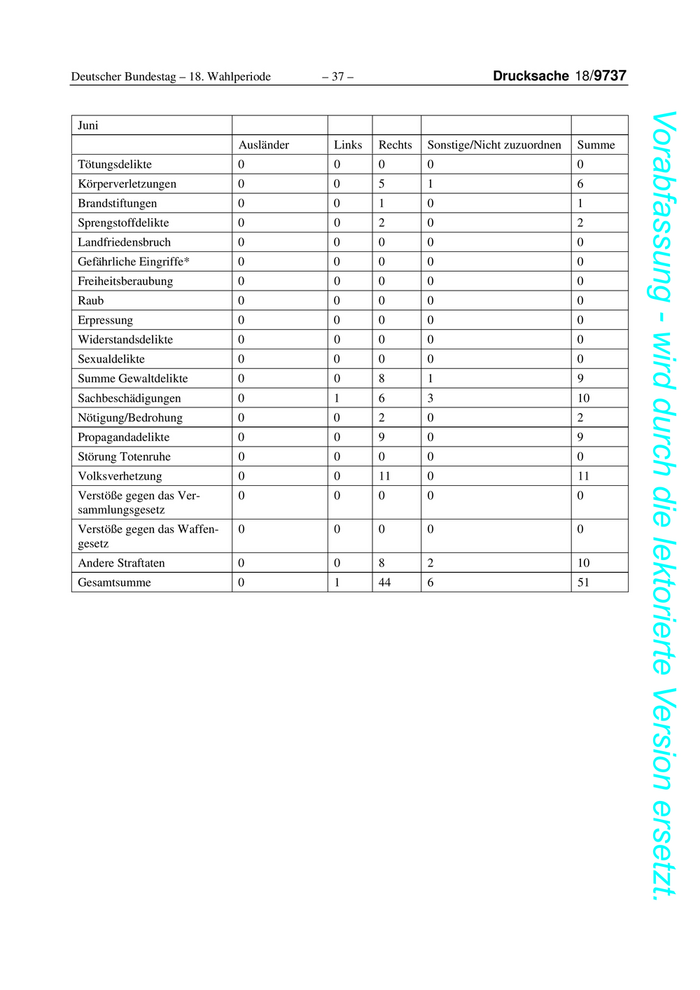 Deutscher Bundestag – 18. Wahlperiode – 37 – Drucksache 18/9737

| Juni | | | | | |
|---|---|---|---|---|---|
| | Ausländer | Links | Rechts | Sonstige/Nicht zuzuordnen | Summe |
| Tötungsdelikte | 0 | 0 | 0 | 0 | 0 |
| Körperverletzungen | 0 | 0 | 5 | 1 | 6 |
| Brandstiftungen | 0 | 0 | 1 | 0 | 1 |
| Sprengstoffdelikte | 0 | 0 | 2 | 0 | 2 |
| Landfriedensbruch | 0 | 0 | 0 | 0 | 0 |
| Gefährliche Eingriffe* | 0 | 0 | 0 | 0 | 0 |
| Freiheitsberaubung | 0 | 0 | 0 | 0 | 0 |
| Raub | 0 | 0 | 0 | 0 | 0 |
| Erpressung | 0 | 0 | 0 | 0 | 0 |
| Widerstandsdelikte | 0 | 0 | 0 | 0 | 0 |
| Sexualdelikte | 0 | 0 | 0 | 0 | 0 |
| Summe Gewaltdelikte | 0 | 0 | 8 | 1 | 9 |
| Sachbeschädigungen | 0 | 1 | 6 | 3 | 10 |
| Nötigung/Bedrohung | 0 | 0 | 2 | 0 | 2 |
| Propagandadelikte | 0 | 0 | 9 | 0 | 9 |
| Störung Totenruhe | 0 | 0 | 0 | 0 | 0 |
| Volksverhetzung | 0 | 0 | 11 | 0 | 11 |
| Verstöße gegen das Versammlungsgesetz | 0 | 0 | 0 | 0 | 0 |
| Verstöße gegen das Waffengesetz | 0 | 0 | 0 | 0 | 0 |
| Andere Straftaten | 0 | 0 | 8 | 2 | 10 |
| Gesamtsumme | 0 | 1 | 44 | 6 | 51 |

Vorabfassung - wird durch die lektorierte Version ersetzt.